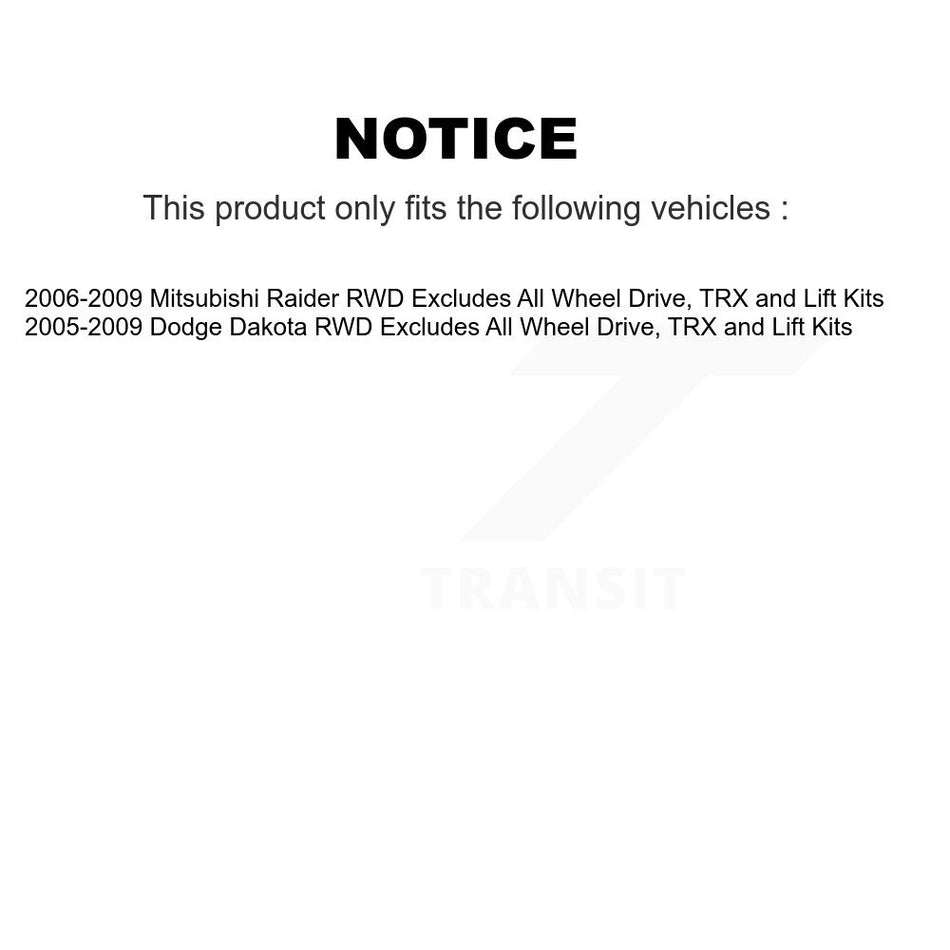 NOTICE

This product only fits the following vehicles :

2006-2009 Mitsubishi Raider RWD Excludes All Wheel Drive, TRX and Lift Kits
2005-2009 Dodge Dakota RWD Excludes All Wheel Drive, TRX and Lift Kits

TRANSIT